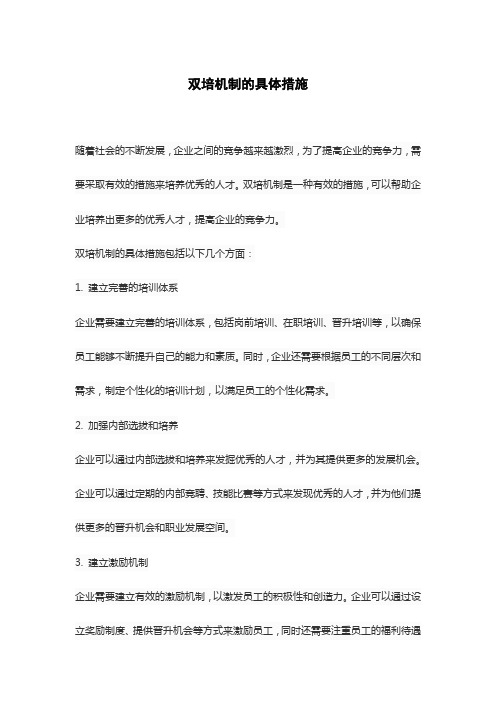 双培机制的具体措施

随着社会的不断发展，企业之间的竞争越来越激烈，为了提高企业的竞争力，需要采取有效的措施来培养优秀的人才。双培机制是一种有效的措施，可以帮助企业培养出更多的优秀人才，提高企业的竞争力。

双培机制的具体措施包括以下几个方面：

1. 建立完善的培训体系

企业需要建立完善的培训体系，包括岗前培训、在职培训、晋升培训等，以确保员工能够不断提升自己的能力和素质。同时，企业还需要根据员工的不同层次和需求，制定个性化的培训计划，以满足员工的个性化需求。

2. 加强内部选拔和培养

企业可以通过内部选拔和培养来发掘优秀的人才，并为其提供更多的发展机会。企业可以通过定期的内部竞聘、技能比赛等方式来发现优秀的人才，并为他们提供更多的晋升机会和职业发展空间。

3. 建立激励机制

企业需要建立有效的激励机制，以激发员工的积极性和创造力。企业可以通过设立奖励制度、提供晋升机会等方式来激励员工，同时还需要注重员工的福利待遇